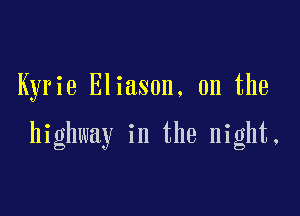 Kyrie Eliason, on the

highway in the night,